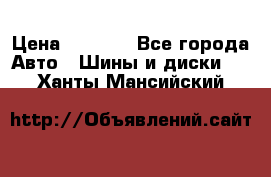 Цена Все города
Авто Шины и диски
Ханты Мансийский

http://Объявлений.сайт